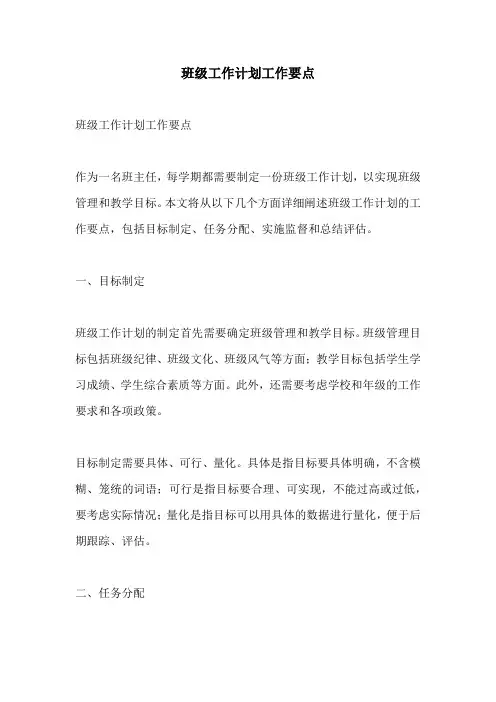 班级工作计划工作要点

班级工作计划工作要点

作为一名班主任，每学期都需要制定一份班级工作计划，以实现班级管理和教学目标。本文将从以下几个方面详细阐述班级工作计划的工作要点，包括目标制定、任务分配、实施监督和总结评估。

一、目标制定

班级工作计划的制定首先需要确定班级管理和教学目标。班级管理目标包括班级纪律、班级文化、班级风气等方面；教学目标包括学生学习成绩、学生综合素质等方面。此外，还需要考虑学校和年级的工作要求和各项政策。

目标制定需要具体、可行、量化。具体是指目标要具体明确，不含模糊、笼统的词语；可行是指目标要合理、可实现，不能过高或过低，要考虑实际情况；量化是指目标可以用具体的数据进行量化，便于后期跟踪、评估。

二、任务分配